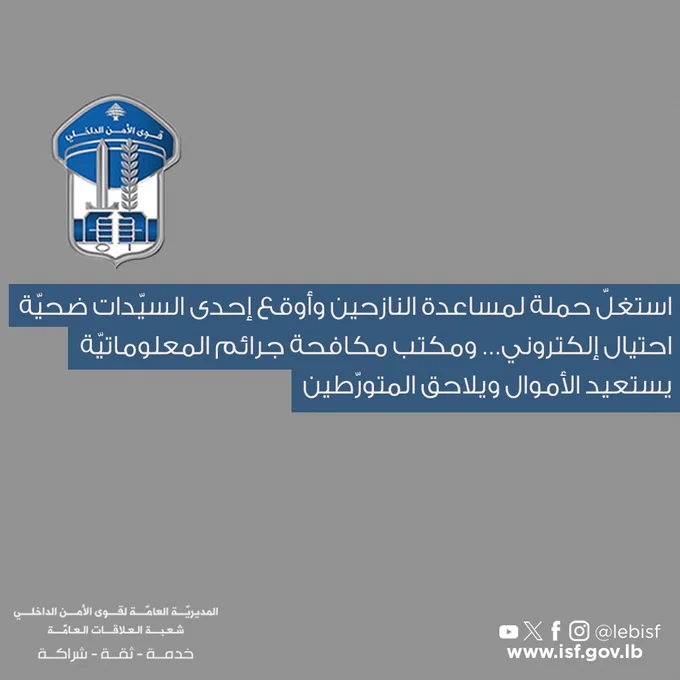 قوى الأمن الداخلي

استغلّ حملة لمساعدة النازحين وأوقع إحدى السيّدات ضحيّة
احتيال إلكتروني... ومكتب مكافحة جرائم المعلوماتيّة
يستعيد الأموال ويلاحق المتورّطين

المديريّة العامّة لقوى الأمن الداخلي
شعبة العلاقات العامّة
خدمة - ثقة - شراكة

@lebisf
www.isf.gov.lb